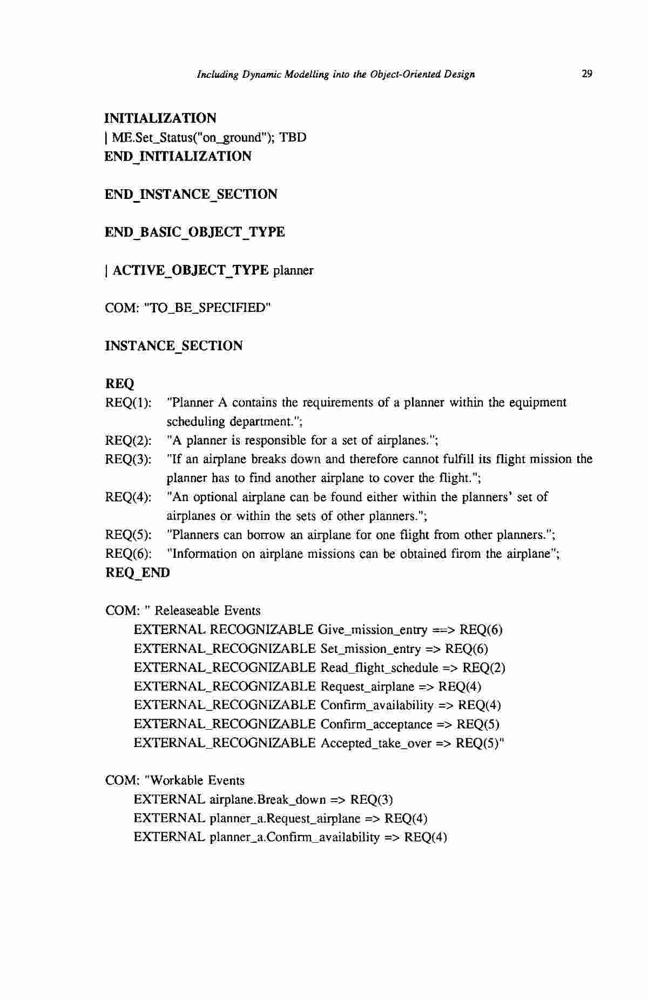 Including Dynamic Modelling into the Object-Oriented Design 29

INITIALIZATION
| ME.Set_Status("on_ground"); TBD
END_INITIALIZATION

END_INSTANCE_SECTION

END_BASIC_OBJECT_TYPE

| ACTIVE_OBJECT_TYPE planner

COM: "TO_BE_SPECIFIED"

INSTANCE_SECTION

REQ
REQ(1): "Planner A contains the requirements of a planner within the equipment scheduling department.";
REQ(2): "A planner is responsible for a set of airplanes.";
REQ(3): "If an airplane breaks down and therefore cannot fulfill its flight mission the planner has to find another airplane to cover the flight.";
REQ(4): "An optional airplane can be found either within the planners' set of airplanes or within the sets of other planners.";
REQ(5): "Planners can borrow an airplane for one flight from other planners.";
REQ(6): "Information on airplane missions can be obtained firom the airplane";
REQ_END

COM: " Releaseable Events
EXTERNAL RECOGNIZABLE Give_mission_entry ==> REQ(6)
EXTERNAL_RECOGNIZABLE Set_mission_entry => REQ(6)
EXTERNAL_RECOGNIZABLE Read_flight_schedule => REQ(2)
EXTERNAL_RECOGNIZABLE Request_airplane => REQ(4)
EXTERNAL_RECOGNIZABLE Confirm_availability => REQ(4)
EXTERNAL_RECOGNIZABLE Confirm_acceptance => REQ(5)
EXTERNAL_RECOGNIZABLE Accepted_take_over => REQ(5)"

COM: "Workable Events
EXTERNAL airplane.Break_down => REQ(3)
EXTERNAL planner_a.Request_airplane => REQ(4)
EXTERNAL planner_a.Confirm_availability => REQ(4)